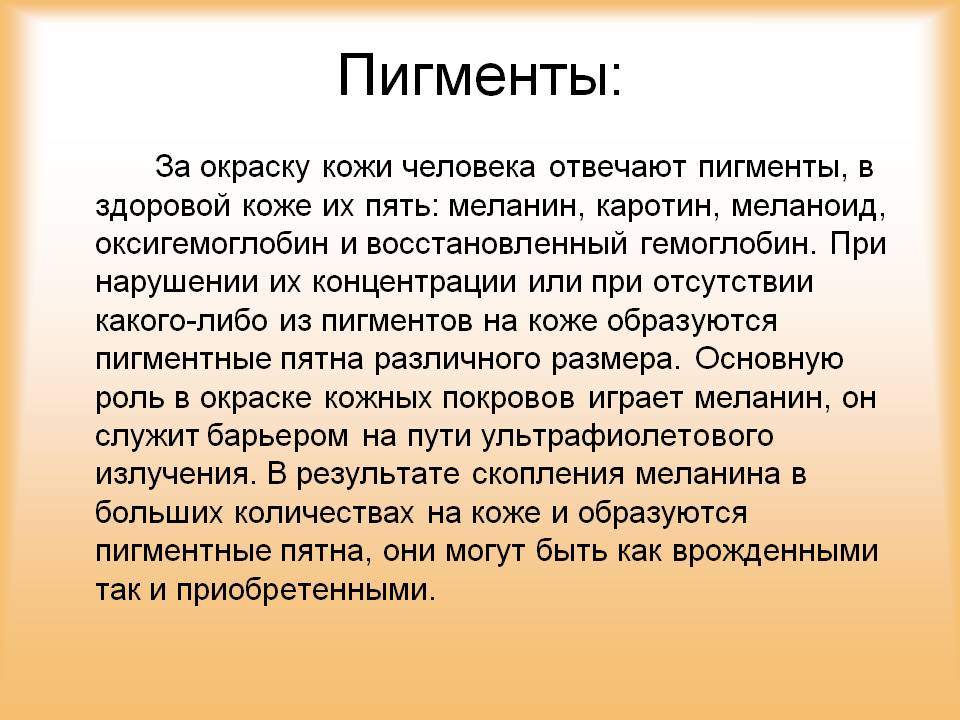 Пигменты:

За окраску кожи человека отвечают пигменты, в здоровой коже их пять: меланин, каротин, меланоид, оксигемоглобин и восстановленный гемоглобин. При нарушении их концентрации или при отсутствии какого-либо из пигментов на коже образуются пигментные пятна различного размера. Основную роль в окраске кожных покровов играет меланин, он служит барьером на пути ультрафиолетового излучения. В результате скопления меланина в больших количествах на коже и образуются пигментные пятна, они могут быть как врожденными так и приобретенными.